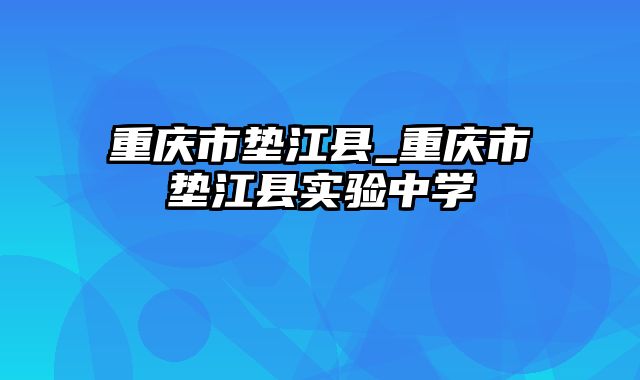 重庆市垫江县_重庆市垫江县实验中学